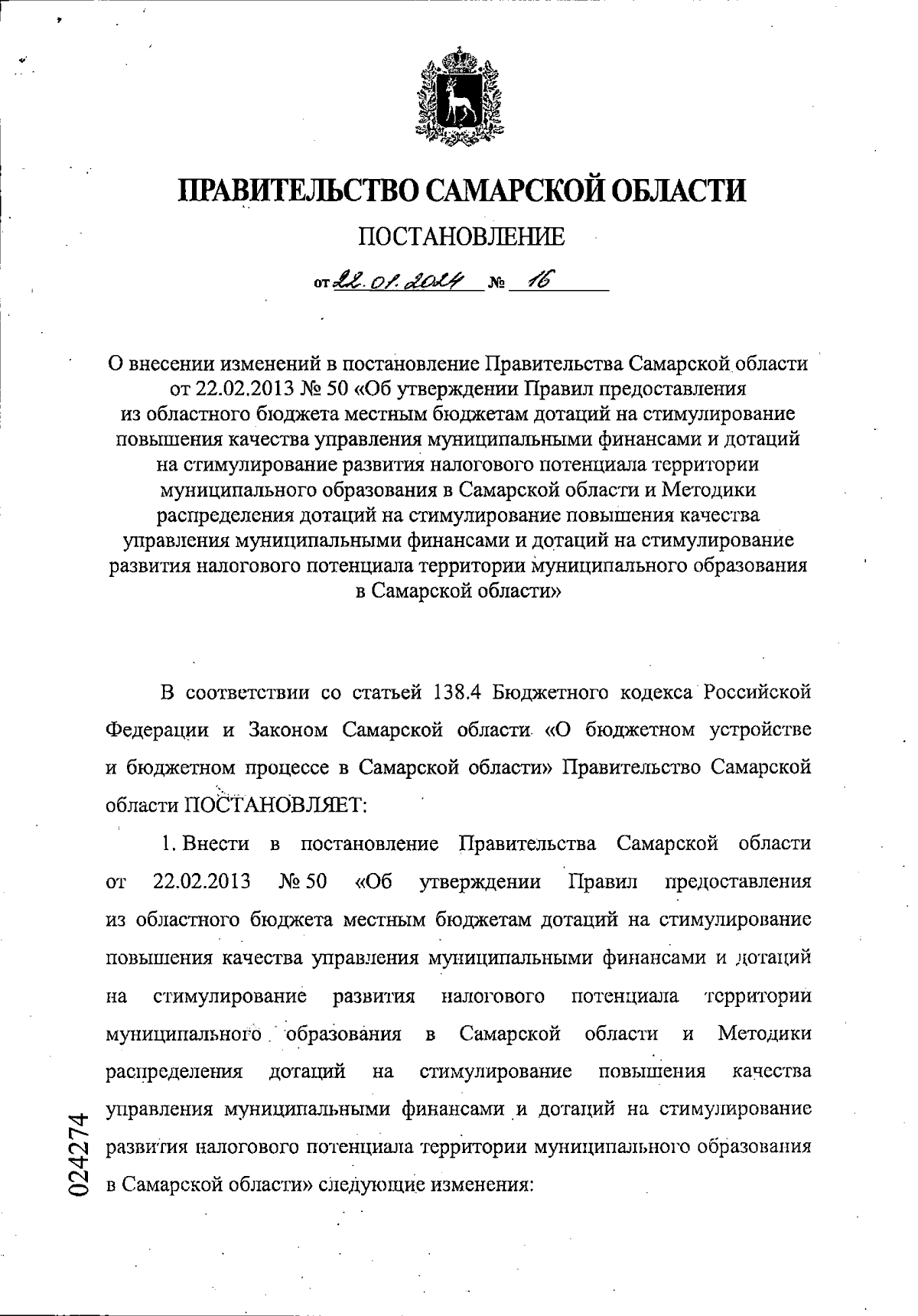 ПРАВИТЕЛЬСТВО САМАРСКОЙ ОБЛАСТИ

ПОСТАНОВЛЕНИЕ

от 22.01.2024 № 16

О внесении изменений в постановление Правительства Самарской области от 22.02.2013 № 50 «Об утверждении Правил предоставления из областного бюджета местным бюджетам дотаций на стимулирование повышения качества управления муниципальными финансами и дотаций на стимулирование развития налогового потенциала территории муниципального образования в Самарской области и Методики распределения дотаций на стимулирование повышения качества управления муниципальными финансами и дотаций на стимулирование развития налогового потенциала территории муниципального образования в Самарской области»

В соответствии со статьей 138.4 Бюджетного кодекса Российской Федерации и Законом Самарской области «О бюджетном устройстве и бюджетном процессе в Самарской области» Правительство Самарской области ПОСТАНОВЛЯЕТ:

1. Внести в постановление Правительства Самарской области от 22.02.2013 № 50 «Об утверждении Правил предоставления из областного бюджета местным бюджетам дотаций на стимулирование повышения качества управления муниципальными финансами и дотаций на стимулирование развития налогового потенциала территории муниципального образования в Самарской области и Методики распределения дотаций на стимулирование повышения качества управления муниципальными финансами и дотаций на стимулирование развития налогового потенциала территории муниципального образования в Самарской области» следующие изменения:

024274